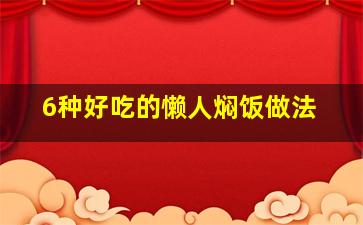 6种好吃的懒人焖饭做法